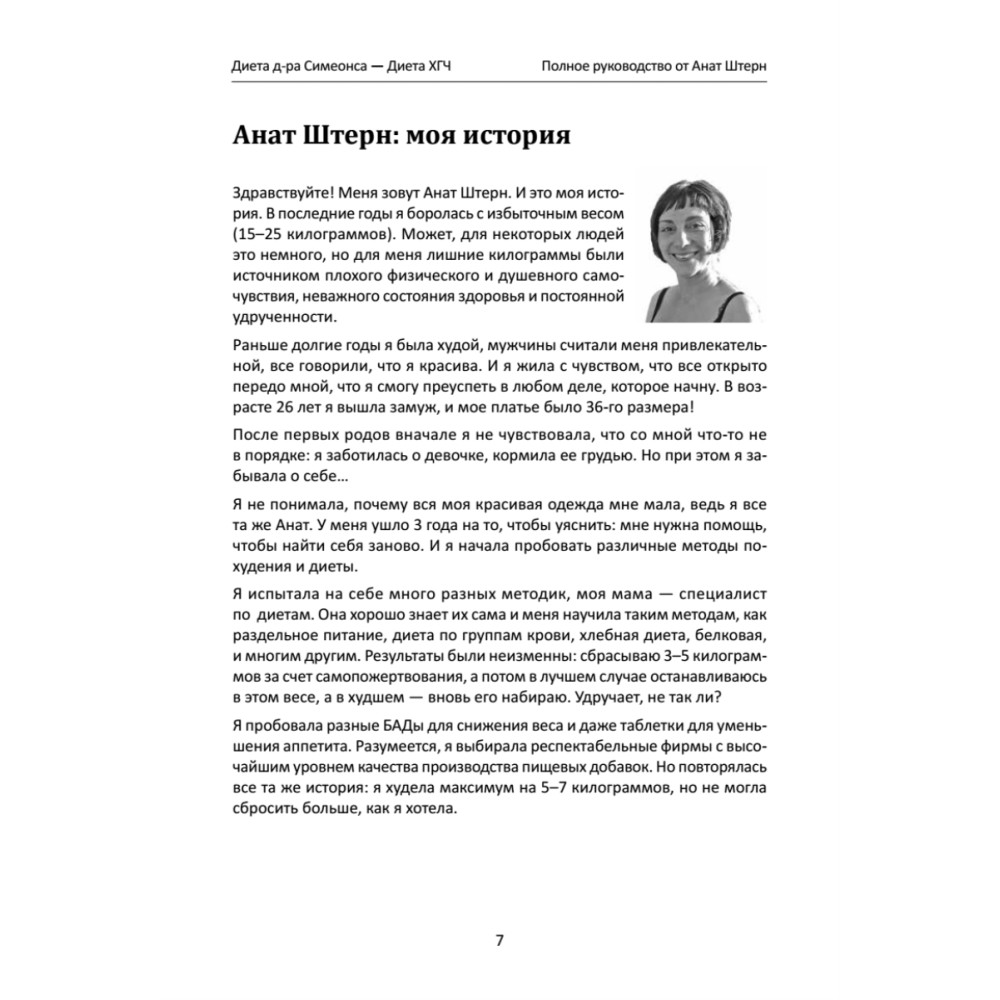 Диета д-ра Симеонса — Диета ХГЧ

Полное руководство от Анат Штерн

Анат Штерн: моя история

Здравствуйте! Меня зовут Анат Штерн. И это моя история. В последние годы я боролась с избыточным весом (15–25 килограммов). Может, для некоторых людей это немного, но для меня лишние килограммы были источником плохого физического и душевного самочувствия, неважного состояния здоровья и постоянной удрученности.

Раньше долгие годы я была худой, мужчины считали меня привлекательной, все говорили, что я красива. И я жила с чувством, что все открыто передо мной, что я смогу преуспеть в любом деле, которое начну. В возрасте 26 лет я вышла замуж, и мое платье было 36-го размера!

После первых родов вначале я не чувствовала, что со мной что-то не в порядке: я заботилась о девочке, кормила ее грудью. Но при этом я забывала о себе…

Я не понимала, почему вся моя красивая одежда мне мала, ведь я все та же Анат. У меня ушло 3 года на то, чтобы уяснить: мне нужна помощь, чтобы найти себя заново. И я начала пробовать различные методы похудения и диеты.

Я испытала на себе много разных методик, моя мама — специалист по диетам. Она хорошо знает их сама и меня научила таким методам, как раздельное питание, диета по группам крови, хлебная диета, белковая, и многим другим. Результаты были неизменны: сбрасываю 3–5 килограммов за счет самопожертвования, а потом в лучшем случае останавливаюсь в этом весе, а в худшем — вновь его набираю. Удручает, не так ли?

Я пробовала разные БАДы для снижения веса и даже таблетки для уменьшения аппетита. Разумеется, я выбирала респектабельные фирмы с высочайшим уровнем качества производства пищевых добавок. Но повторялась все та же история: я худела максимум на 5–7 килограммов, но не могла сбросить больше, как я хотела.

7